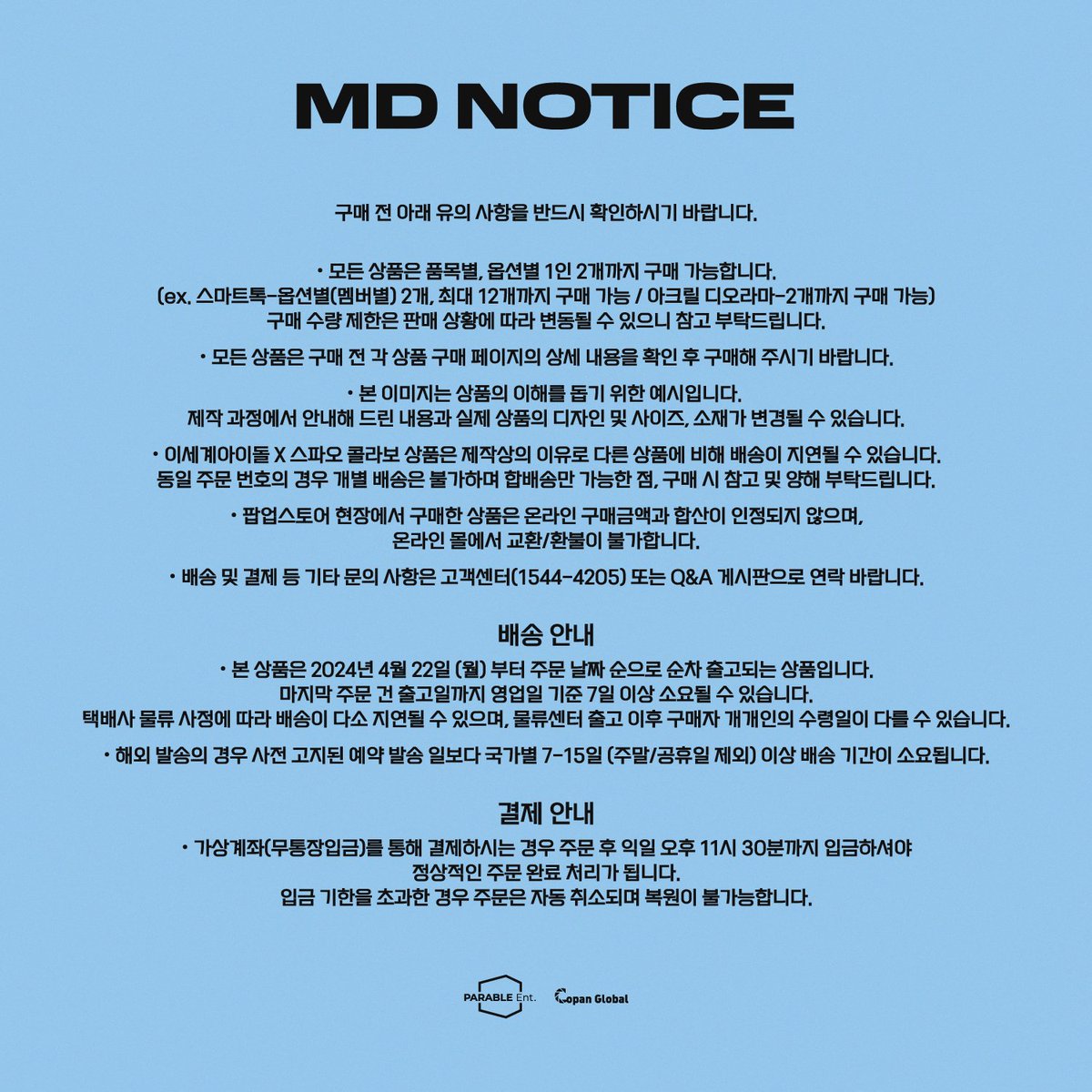 MD NOTICE

구매 전 아래 유의 사항을 반드시 확인하시기 바랍니다.

• 모든 상품은 품목별, 옵션별 1인 2개까지 구매 가능합니다.
(ex. 스마트톡-옵션별(멤버별) 2개, 최대 12개까지 구매 가능 / 아크릴 디오라마-2개까지 구매 가능)
구매 수량 제한은 판매 상황에 따라 변동될 수 있으니 참고 부탁드립니다.

• 모든 상품은 구매 전 각 상품 구매 페이지의 상세 내용을 확인 후 구매해 주시기 바랍니다.

• 본 이미지는 상품의 이해를 돕기 위한 예시입니다.
제작 과정에서 안내해 드린 내용과 실제 상품의 디자인 및 사이즈, 소재가 변경될 수 있습니다.

• 이세계아이돌 X 스파오 콜라보 상품은 제작상의 이유로 다른 상품에 비해 배송이 지연될 수 있습니다.
동일 주문 번호의 경우 개별 배송은 불가하며 합배송만 가능한 점, 구매 시 참고 및 양해 부탁드립니다.

• 팝업스토어 현장에서 구매한 상품은 온라인 구매금액과 합산이 인정되지 않으며,
온라인 몰에서 교환/환불이 불가합니다.

• 배송 및 결제 등 기타 문의 사항은 고객센터(1544-4205) 또는 Q&A 게시판으로 연락 바랍니다.

배송 안내
• 본 상품은 2024년 4월 22일 (월) 부터 주문 날짜 순으로 순차 출고되는 상품입니다.
마지막 주문 건 출고일까지 영업일 기준 7일 이상 소요될 수 있습니다.
택배사 물류 사정에 따라 배송이 다소 지연될 수 있으며, 물류센터 출고 이후 구매자 개개인의 수령일이 다를 수 있습니다.

• 해외 발송의 경우 사전 고지된 예약 발송 일보다 국가별 7-15일 (주말/공휴일 제외) 이상 배송 기간이 소요됩니다.

결제 안내
• 가상계좌(무통장입금)를 통해 결제하시는 경우 주문 후 익일 오후 11시 30분까지 입금하셔야
정상적인 주문 완료 처리가 됩니다.
입금 기한을 초과한 경우 주문은 자동 취소되며 복원이 불가능합니다.

PARABLE Ent. Copan Global